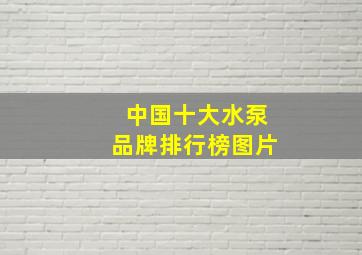 中国十大水泵
品牌排行榜图片